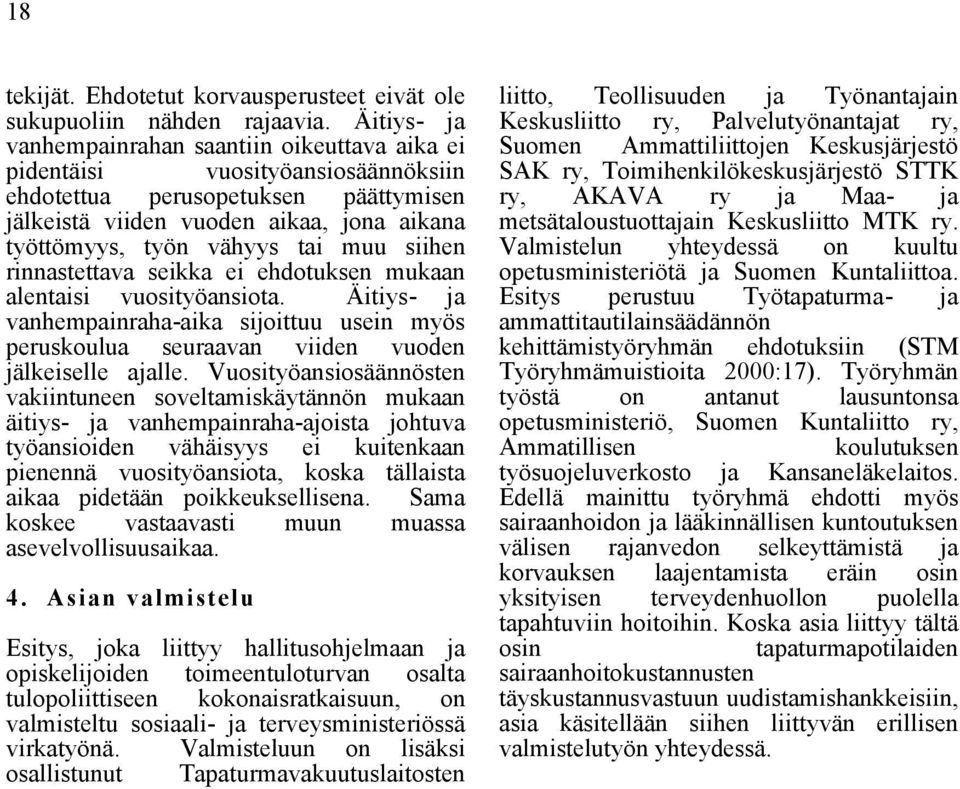 18

tekijät. Ehdotetut korvausperusteet eivät ole sukupuoliin nähden rajaavia. Äitiys- ja vanhempainrahan saantiin oikeuttava aika ei pidentäisi vuosityöansiosäännöksiin ehdotettua perusopetuksen päättymisen jälkeistä viiden vuoden aikaa, jona aikana työttömyys, työn vähyys tai muu siihen rinnastettava seikka ei ehdotuksen mukaan alentaisi vuosityöansiota. Äitiys- ja vanhempainraha-aika sijoittuu usein myös peruskoulua seuraavan viiden vuoden jälkeiselle ajalle. Vuosityöansiosäännösten vakiintuneen soveltamiskäytännön mukaan äitiys- ja vanhempainraha-ajoista johtuva työansioiden vähäisyys ei kuitenkaan pienennä vuosityöansiota, koska tällaista aikaa pidetään poikkeuksellisena. Sama koskee vastaavasti muun muassa asevelvollisuusaikaa.

4. Asian valmistelu

Esitys, joka liittyy hallitusohjelmaan ja opiskelijoiden toimeentuloturvan osalta tulopoliittiseen kokonaisratkaisuun, on valmisteltu sosiaali- ja terveysministeriössä virkatyönä. Valmisteluun on lisäksi osallistunut Tapaturmavakuutuslaitosten liitto, Teollisuuden ja Työnantajain Keskusliitto ry, Palvelutyönantajat ry, Suomen Ammattiliittojen Keskusjärjestö SAK ry, Toimihenkilökeskusjärjestö STTK ry, AKAVA ry ja Maa- ja metsätaloustuottajain Keskusliitto MTK ry. Valmistelun yhteydessä on kuultu opetusministeriötä ja Suomen Kuntaliittoa. Esitys perustuu Työtapaturma- ja ammattitautilainsäädännön kehittämistyöryhmän ehdotuksiin (STM Työryhmämuistioita 2000:17). Työryhmän työstä on antanut lausuntonsa opetusministeriö, Suomen Kuntaliitto ry, Ammatillisen koulutuksen työsuojeluverkosto ja Kansaneläkelaitos. Edellä mainittu työryhmä ehdotti myös sairaanhoidon ja lääkinnällisen kuntoutuksen välisen rajanvedon selkeyttämistä ja korvauksen laajentamista eräin osin yksityisen terveydenhuollon puolella tapahtuviin hoitoihin. Koska asia liittyy tältä osin tapaturmapotilaiden sairaanhoitokustannusten täyskustannusvastuun uudistamishankkeisiin, asia käsitellään siihen liittyvän erillisen valmistelutyön yhteydessä.